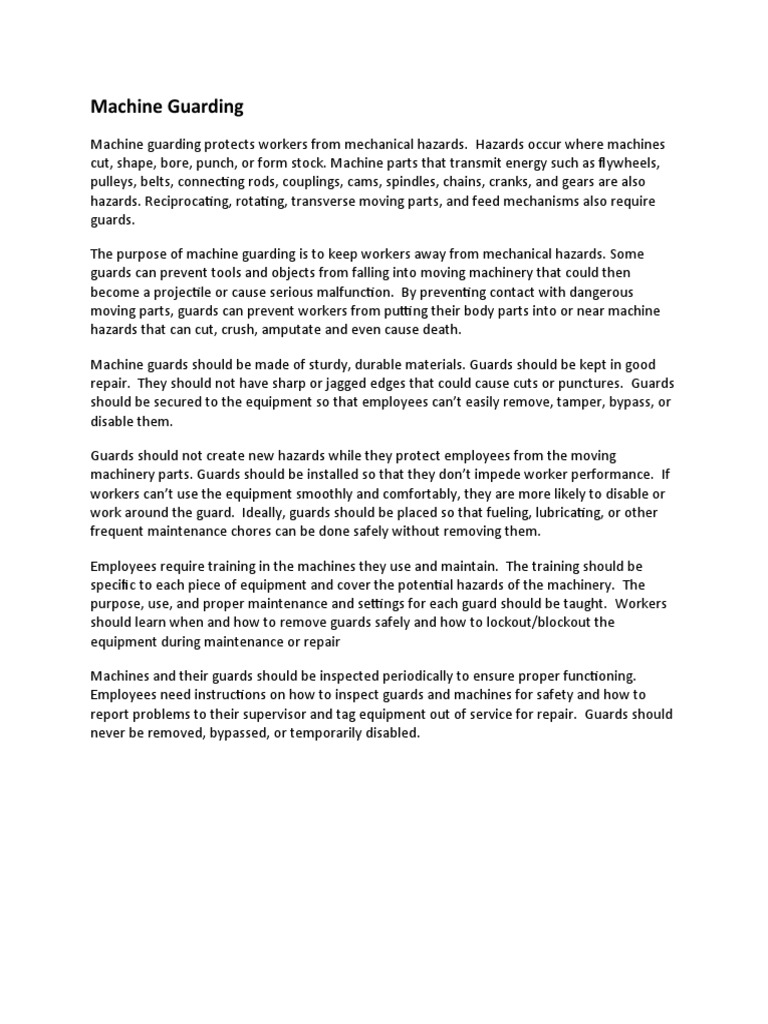 Machine Guarding

Machine guarding protects workers from mechanical hazards. Hazards occur where machines cut, shape, bore, punch, or form stock. Machine parts that transmit energy such as flywheels, pulleys, belts, connecting rods, couplings, cams, spindles, chains, cranks, and gears are also hazards. Reciprocating, rotating, transverse moving parts, and feed mechanisms also require guards.

The purpose of machine guarding is to keep workers away from mechanical hazards. Some guards can prevent tools and objects from falling into moving machinery that could then become a projectile or cause serious malfunction. By preventing contact with dangerous moving parts, guards can prevent workers from putting their body parts into or near machine hazards that can cut, crush, amputate and even cause death.

Machine guards should be made of sturdy, durable materials. Guards should be kept in good repair. They should not have sharp or jagged edges that could cause cuts or punctures. Guards should be secured to the equipment so that employees can't easily remove, tamper, bypass, or disable them.

Guards should not create new hazards while they protect employees from the moving machinery parts. Guards should be installed so that they don't impede worker performance. If workers can't use the equipment smoothly and comfortably, they are more likely to disable or work around the guard. Ideally, guards should be placed so that fueling, lubricating, or other frequent maintenance chores can be done safely without removing them.

Employees require training in the machines they use and maintain. The training should be specific to each piece of equipment and cover the potential hazards of the machinery. The purpose, use, and proper maintenance and settings for each guard should be taught. Workers should learn when and how to remove guards safely and how to lockout/blockout the equipment during maintenance or repair

Machines and their guards should be inspected periodically to ensure proper functioning. Employees need instructions on how to inspect guards and machines for safety and how to report problems to their supervisor and tag equipment out of service for repair. Guards should never be removed, bypassed, or temporarily disabled.